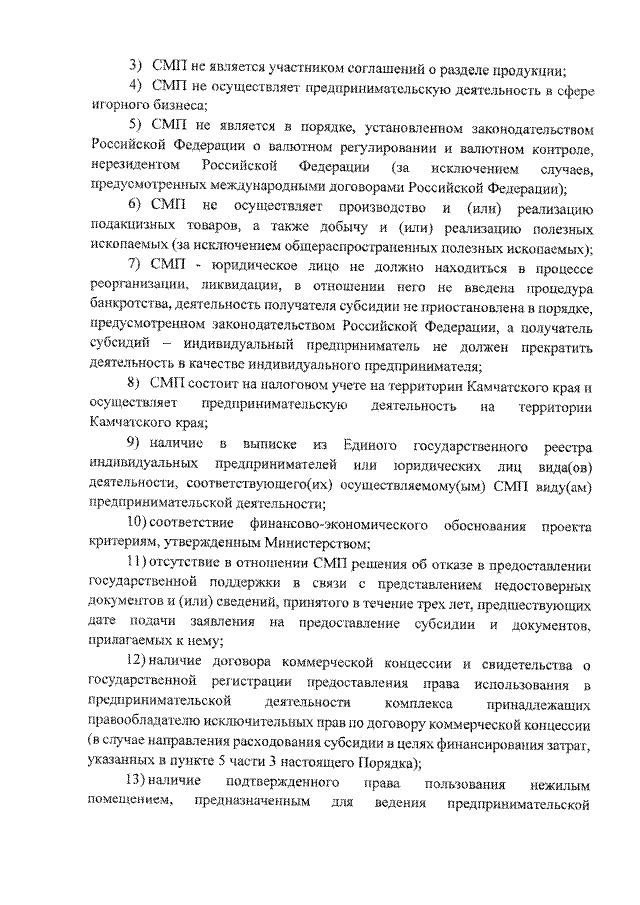 3) СМП не является участником соглашений о разделе продукции;

4) СМП не осуществляет предпринимательскую деятельность в сфере игорного бизнеса;

5) СМП не является в порядке, установленном законодательством Российской Федерации о валютном регулировании и валютном контроле, нерезидентом Российской Федерации (за исключением случаев, предусмотренных международными договорами Российской Федерации);

6) СМП не осуществляет производство и (или) реализацию подакцизных товаров, а также добычу и (или) реализацию полезных ископаемых (за исключением общераспространенных полезных ископаемых);

7) СМП - юридическое лицо не должно находиться в процессе реорганизации, ликвидации, в отношении него не введена процедура банкротства, деятельность получателя субсидии не приостановлена в порядке, предусмотренном законодательством Российской Федерации, а получатель субсидий – индивидуальный предприниматель не должен прекратить деятельность в качестве индивидуального предпринимателя;

8) СМП состоит на налоговом учете на территории Камчатского края и осуществляет предпринимательскую деятельность на территории Камчатского края;

9) наличие в выписке из Единого государственного реестра индивидуальных предпринимателей или юридических лиц вида(ов) деятельности, соответствующего(их) осуществляемому(ым) СМП виду(ам) предпринимательской деятельности;

10) соответствие финансово-экономического обоснования проекта критериям, утвержденным Министерством;

11) отсутствие в отношении СМП решения об отказе в предоставлении государственной поддержки в связи с представлением недостоверных документов и (или) сведений, принятого в течение трех лет, предшествующих дате подачи заявления на предоставление субсидии и документов, прилагаемых к нему;

12) наличие договора коммерческой концессии и свидетельства о государственной регистрации предоставления права использования в предпринимательской деятельности комплекса принадлежащих правообладателю исключительных прав по договору коммерческой концессии (в случае направления расходования субсидии в целях финансирования затрат, указанных в пункте 5 части 3 настоящего Порядка);

13) наличие подтвержденного права пользования нежилым помещением, предназначенным для ведения предпринимательской